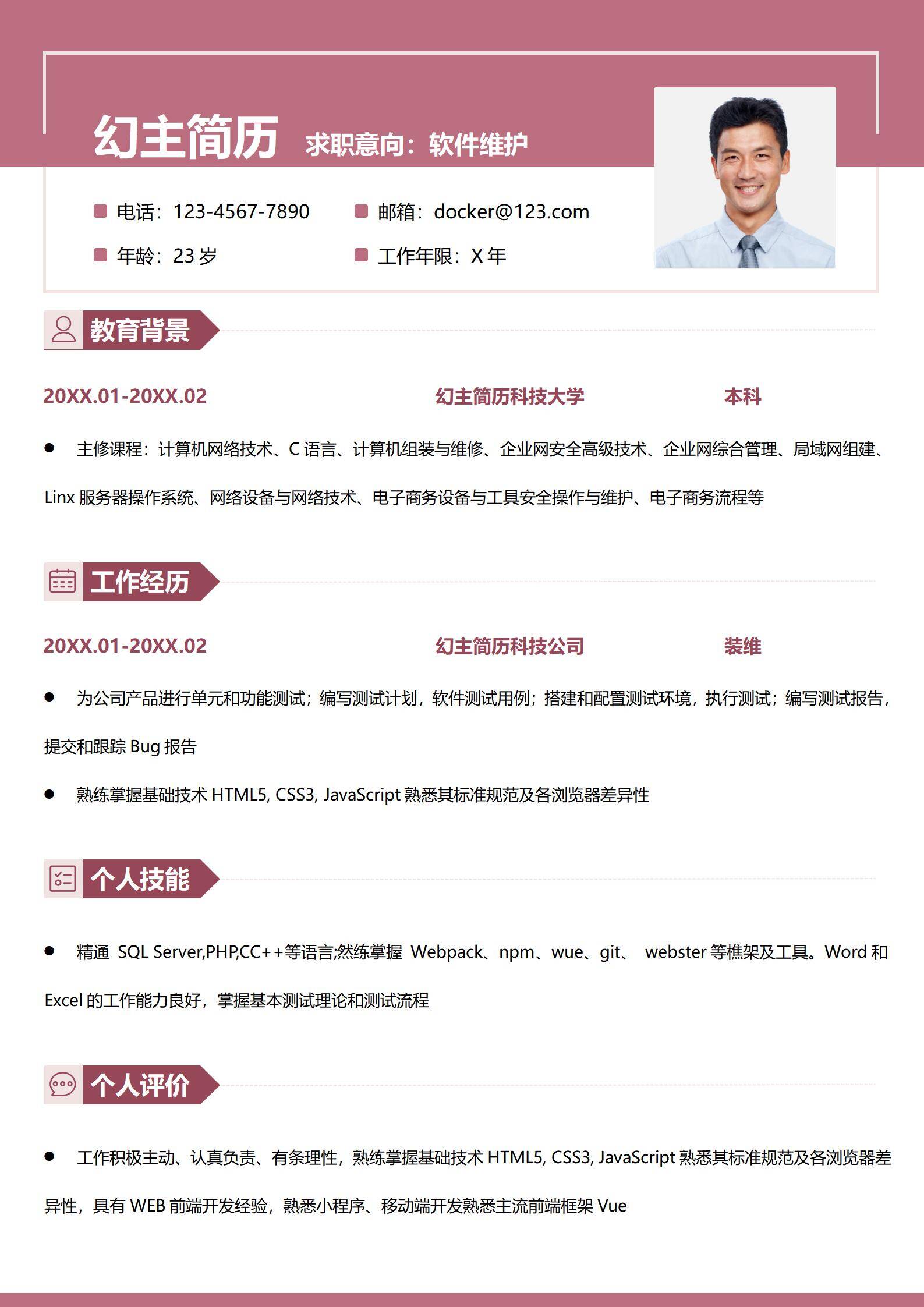 幻主简历 求职意向：软件维护

电话：123-4567-7890
邮箱：docker@123.com
年龄：23 岁
工作年限：X 年

教育背景

20XX.01-20XX.02 幻主简历科技大学 本科

● 主修课程：计算机网络技术、C 语言、计算机组装与维修、企业网安全高级技术、企业网综合管理、局域网组建、Linx 服务器操作系统、网络设备与网络技术、电子商务设备与工具安全操作与维护、电子商务流程等

工作经历

20XX.01-20XX.02 幻主简历科技公司 装维

● 为公司产品进行单元和功能测试；编写测试计划，软件测试用例；搭建和配置测试环境，执行测试；编写测试报告，提交和跟踪 Bug 报告

● 熟练掌握基础技术 HTML5, CSS3, JavaScript 熟悉其标准规范及各浏览器差异性

个人技能

● 精通 SQL Server,PHP,CC++等语言;然练掌握 Webpack、npm、wue、git、 webster 等樵架及工具。Word 和 Excel 的工作能力良好，掌握基本测试理论和测试流程

个人评价

● 工作积极主动、认真负责、有条理性，熟练掌握基础技术 HTML5, CSS3, JavaScript 熟悉其标准规范及各浏览器差异性，具有 WEB 前端开发经验，熟悉小程序、移动端开发熟悉主流前端框架 Vue